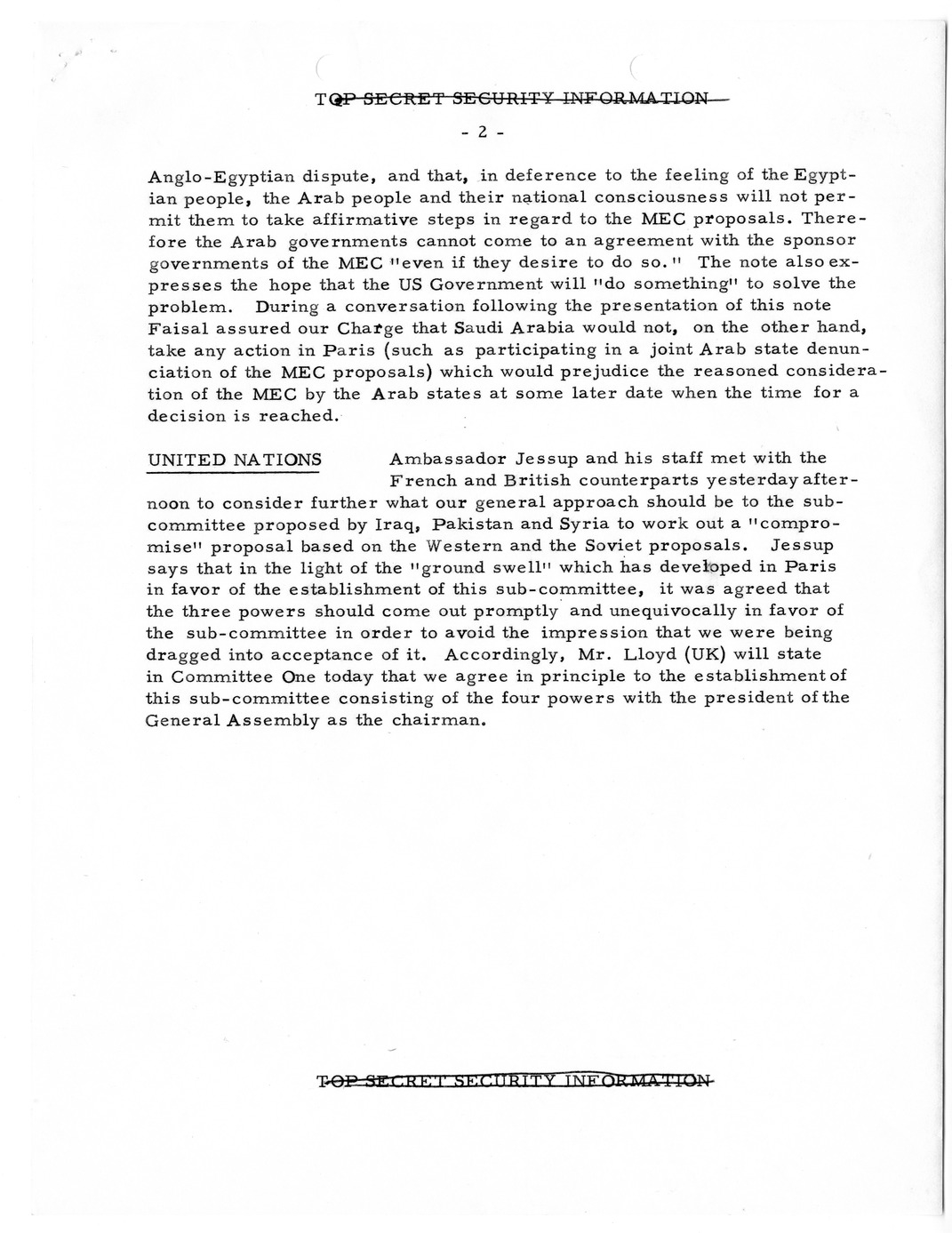 TOP SECRET SECURITY INFORMATION

- 2 -

Anglo-Egyptian dispute, and that, in deference to the feeling of the Egyptian people, the Arab people and their national consciousness will not permit them to take affirmative steps in regard to the MEC proposals. Therefore the Arab governments cannot come to an agreement with the sponsor governments of the MEC "even if they desire to do so." The note also expresses the hope that the US Government will "do something" to solve the problem. During a conversation following the presentation of this note Faisal assured our Charge that Saudi Arabia would not, on the other hand, take any action in Paris (such as participating in a joint Arab state denunciation of the MEC proposals) which would prejudice the reasoned consideration of the MEC by the Arab states at some later date when the time for a decision is reached.

UNITED NATIONS Ambassador Jessup and his staff met with the French and British counterparts yesterday afternoon to consider further what our general approach should be to the sub-committee proposed by Iraq, Pakistan and Syria to work out a "compromise" proposal based on the Western and the Soviet proposals. Jessup says that in the light of the "ground swell" which has developed in Paris in favor of the establishment of this sub-committee, it was agreed that the three powers should come out promptly and unequivocally in favor of the sub-committee in order to avoid the impression that we were being dragged into acceptance of it. Accordingly, Mr. Lloyd (UK) will state in Committee One today that we agree in principle to the establishment of this sub-committee consisting of the four powers with the president of the General Assembly as the chairman.

TOP SECRET SECURITY INFORMATION